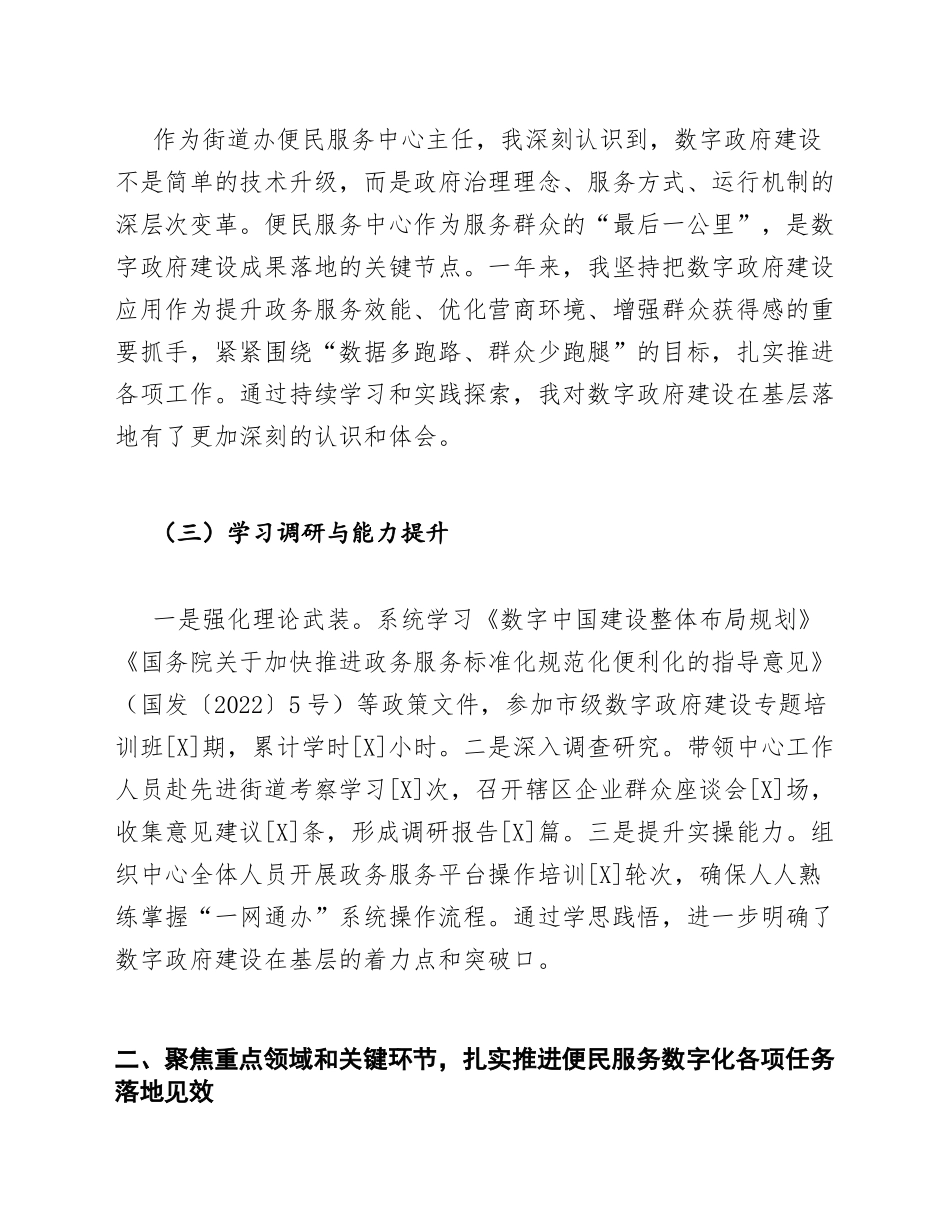 作为街道办便民服务中心主任，我深刻认识到，数字政府建设不是简单的技术升级，而是政府治理理念、服务方式、运行机制的深层次变革。便民服务中心作为服务群众的“最后一公里”，是数字政府建设成果落地的关键节点。一年来，我坚持把数字政府建设应用作为提升政务服务效能、优化营商环境、增强群众获得感的重要抓手，紧紧围绕“数据多跑路、群众少跑腿”的目标，扎实推进各项工作。通过持续学习和实践探索，我对数字政府建设在基层落地有了更加深刻的认识和体会。

（三）学习调研与能力提升

一是强化理论武装。系统学习《数字中国建设整体布局规划》《国务院关于加快推进政务服务标准化规范化便利化的指导意见》（国发〔2022〕5号）等政策文件，参加市级数字政府建设专题培训班[X]期，累计学时[X]小时。二是深入调查研究。带领中心工作人员赴先进街道考察学习[X]次，召开辖区企业群众座谈会[X]场，收集意见建议[X]条，形成调研报告[X]篇。三是提升实操能力。组织中心全体人员开展政务服务平台操作培训[X]轮次，确保人人熟练掌握“一网通办”系统操作流程。通过学思践悟，进一步明确了数字政府建设在基层的着力点和突破口。

二、聚焦重点领域和关键环节，扎实推进便民服务数字化各项任务落地见效